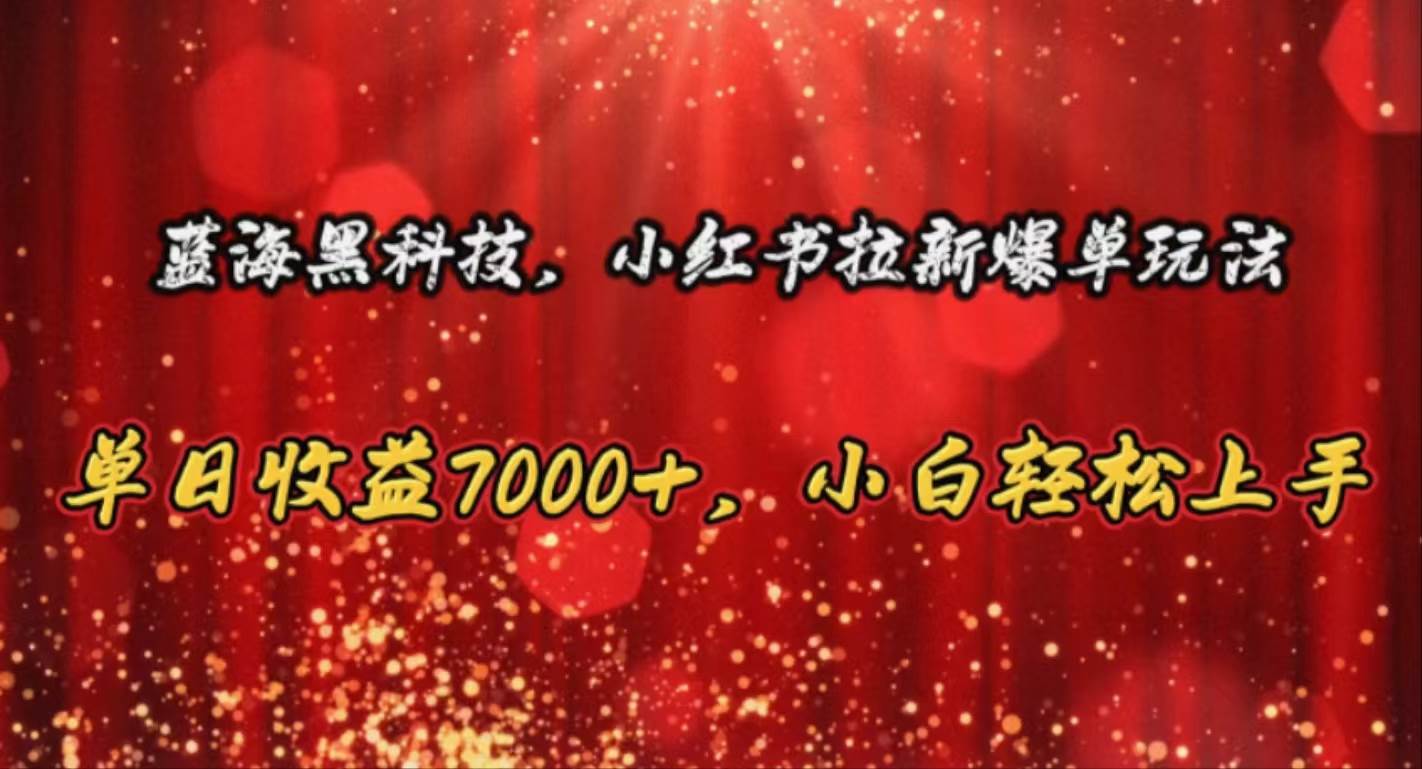 蓝海黑科技，小红书拉新爆单玩法

单日收益7000+，小白轻松上手